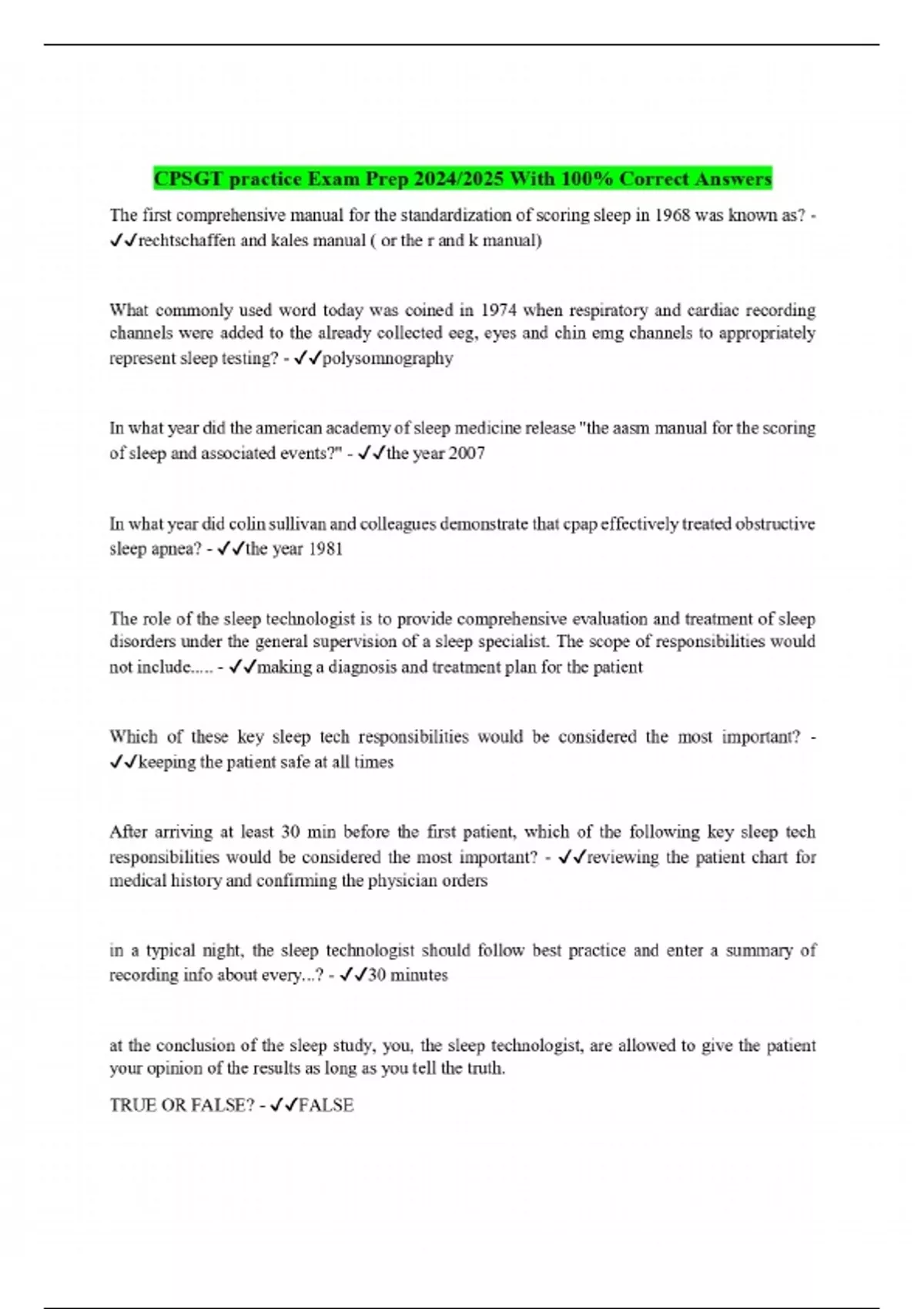 CPSGT practice Exam Prep 2024/2025 With 100% Correct Answers

The first comprehensive manual for the standardization of scoring sleep in 1968 was known as? - ✓✓rechtschaffen and kales manual ( or the r and k manual)

What commonly used word today was coined in 1974 when respiratory and cardiac recording channels were added to the already collected eeg, eyes and chin emg channels to appropriately represent sleep testing? - ✓✓polysomnography

In what year did the american academy of sleep medicine release "the aasm manual for the scoring of sleep and associated events?" - ✓✓the year 2007

In what year did colin sullivan and colleagues demonstrate that cpap effectively treated obstructive sleep apnea? - ✓✓the year 1981

The role of the sleep technologist is to provide comprehensive evaluation and treatment of sleep disorders under the general supervision of a sleep specialist. The scope of responsibilities would not include..... - ✓✓making a diagnosis and treatment plan for the patient

Which of these key sleep tech responsibilities would be considered the most important? - ✓✓keeping the patient safe at all times

After arriving at least 30 min before the first patient, which of the following key sleep tech responsibilities would be considered the most important? - ✓✓reviewing the patient chart for medical history and confirming the physician orders

in a typical night, the sleep technologist should follow best practice and enter a summary of recording info about every...? - ✓✓30 minutes

at the conclusion of the sleep study, you, the sleep technologist, are allowed to give the patient your opinion of the results as long as you tell the truth.

TRUE OR FALSE? - ✓✓FALSE